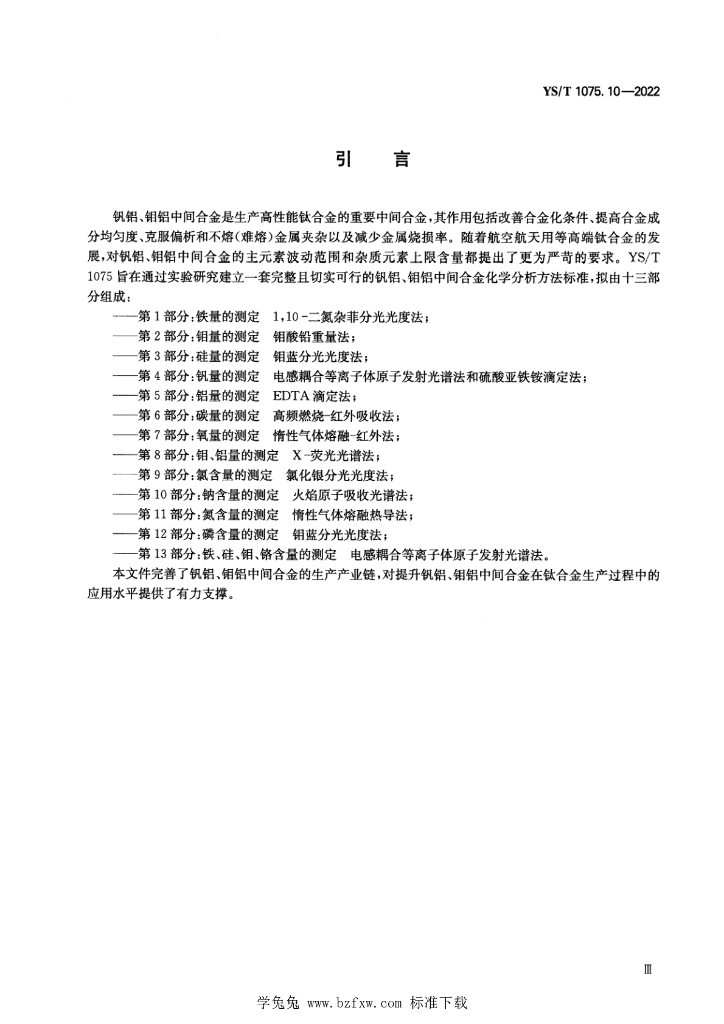 YS/T 1075.10—2022

引　言

钒铝、钼铝中间合金是生产高性能钛合金的重要中间合金，其作用包括改善合金化条件、提高合金成分均匀度、克服偏析和不熔（难熔）金属夹杂以及减少金属烧损率。随着航空航天用等高端钛合金的发展，对钒铝、钼铝中间合金的主元素波动范围和杂质元素上限含量都提出了更为严苛的要求。YS/T 1075 旨在通过实验研究建立一套完整且切实可行的钒铝、钼铝中间合金化学分析方法标准，拟由十三部分组成：

——第 1 部分：铁量的测定　1，10-二氮杂菲分光光度法；
——第 2 部分：钼量的测定　钼酸铅重量法；
——第 3 部分：硅量的测定　钼蓝分光光度法；
——第 4 部分：钒量的测定　电感耦合等离子体原子发射光谱法和硫酸亚铁铵滴定法；
——第 5 部分：铝量的测定　EDTA 滴定法；
——第 6 部分：碳量的测定　高频燃烧-红外吸收法；
——第 7 部分：氧量的测定　惰性气体熔融-红外法；
——第 8 部分：钼、铝量的测定　X-荧光光谱法；
——第 9 部分：氯含量的测定　氯化银分光光度法；
——第 10 部分：钠含量的测定　火焰原子吸收光谱法；
——第 11 部分：氮含量的测定　惰性气体熔融热导法；
——第 12 部分：磷含量的测定　钼蓝分光光度法；
——第 13 部分：铁、硅、钼、铬含量的测定　电感耦合等离子体原子发射光谱法。

本文件完善了钒铝、钼铝中间合金的生产产业链，对提升钒铝、钼铝中间合金在钛合金生产过程中的应用水平提供了有力支撑。

Ⅲ

学兔兔 www.bzfxw.com 标准下载